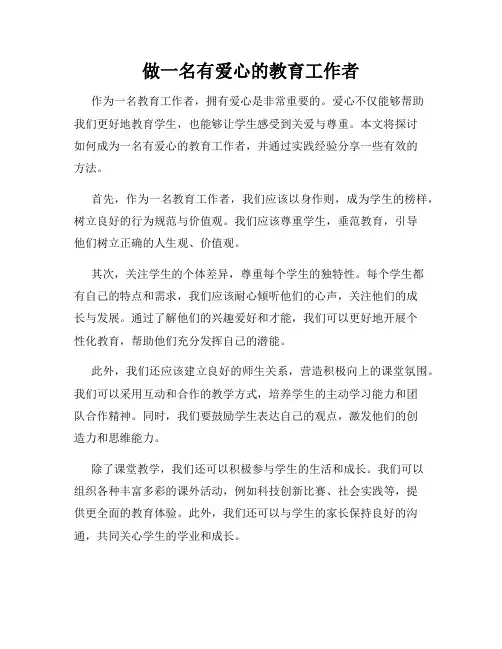 做一名有爱心的教育工作者

作为一名教育工作者，拥有爱心是非常重要的。爱心不仅能够帮助我们更好地教育学生，也能够让学生感受到关爱与尊重。本文将探讨如何成为一名有爱心的教育工作者，并通过实践经验分享一些有效的方法。

首先，作为一名教育工作者，我们应该以身作则，成为学生的榜样，树立良好的行为规范与价值观。我们应该尊重学生，垂范教育，引导他们树立正确的人生观、价值观。

其次，关注学生的个体差异，尊重每个学生的独特性。每个学生都有自己的特点和需求，我们应该耐心倾听他们的心声，关注他们的成长与发展。通过了解他们的兴趣爱好和才能，我们可以更好地开展个性化教育，帮助他们充分发挥自己的潜能。

此外，我们还应该建立良好的师生关系，营造积极向上的课堂氛围。我们可以采用互动和合作的教学方式，培养学生的主动学习能力和团队合作精神。同时，我们要鼓励学生表达自己的观点，激发他们的创造力和思维能力。

除了课堂教学，我们还可以积极参与学生的生活和成长。我们可以组织各种丰富多彩的课外活动，例如科技创新比赛、社会实践等，提供更全面的教育体验。此外，我们还可以与学生的家长保持良好的沟通，共同关心学生的学业和成长。